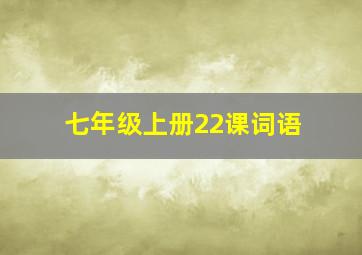 七年级上册22课词语